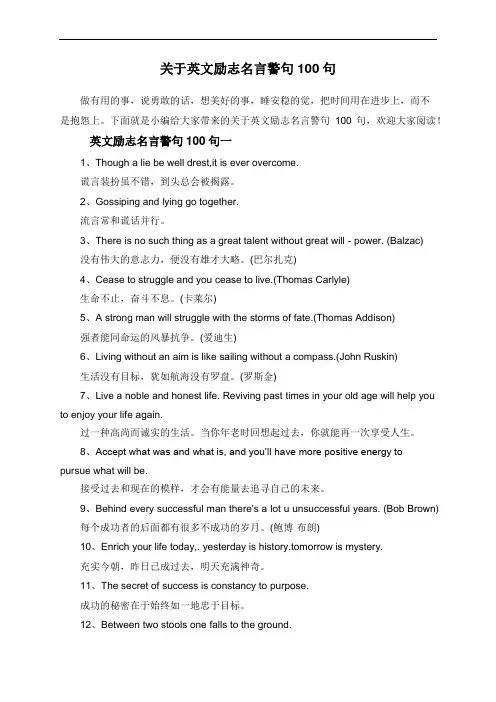 关于英文励志名言警句 100 句

做有用的事，说勇敢的话，想美好的事，睡安稳的觉，把时间用在进步上，而不是抱怨上。下面就是小编给大家带来的关于英文励志名言警句 100 句，欢迎大家阅读！

英文励志名言警句 100 句一

1、Though a lie be well drest,it is ever overcome.
谎言装扮虽不错，到头总会被揭露。

2、Gossiping and lying go together.
流言常和谎话并行。

3、There is no such thing as a great talent without great will - power. (Balzac)
没有伟大的意志力，便没有雄才大略。(巴尔扎克)

4、Cease to struggle and you cease to live.(Thomas Carlyle)
生命不止，奋斗不息。(卡莱尔)

5、A strong man will struggle with the storms of fate.(Thomas Addison)
强者能同命运的风暴抗争。(爱迪生)

6、Living without an aim is like sailing without a compass.(John Ruskin)
生活没有目标，犹如航海没有罗盘。(罗斯金)

7、Live a noble and honest life. Reviving past times in your old age will help you to enjoy your life again.
过一种高尚而诚实的生活。当你年老时回想起过去，你就能再一次享受人生。

8、Accept what was and what is, and you'll have more positive energy to pursue what will be.
接受过去和现在的模样，才会有能量去追寻自己的未来。

9、Behind every successful man there's a lot u unsuccessful years. (Bob Brown)
每个成功者的后面都有很多不成功的岁月。(鲍博 布朗)

10、Enrich your life today,. yesterday is history.tomorrow is mystery.
充实今朝，昨日已成过去，明天充满神奇。

11、The secret of success is constancy to purpose.
成功的秘密在于始终如一地忠于目标。

12、Between two stools one falls to the ground.